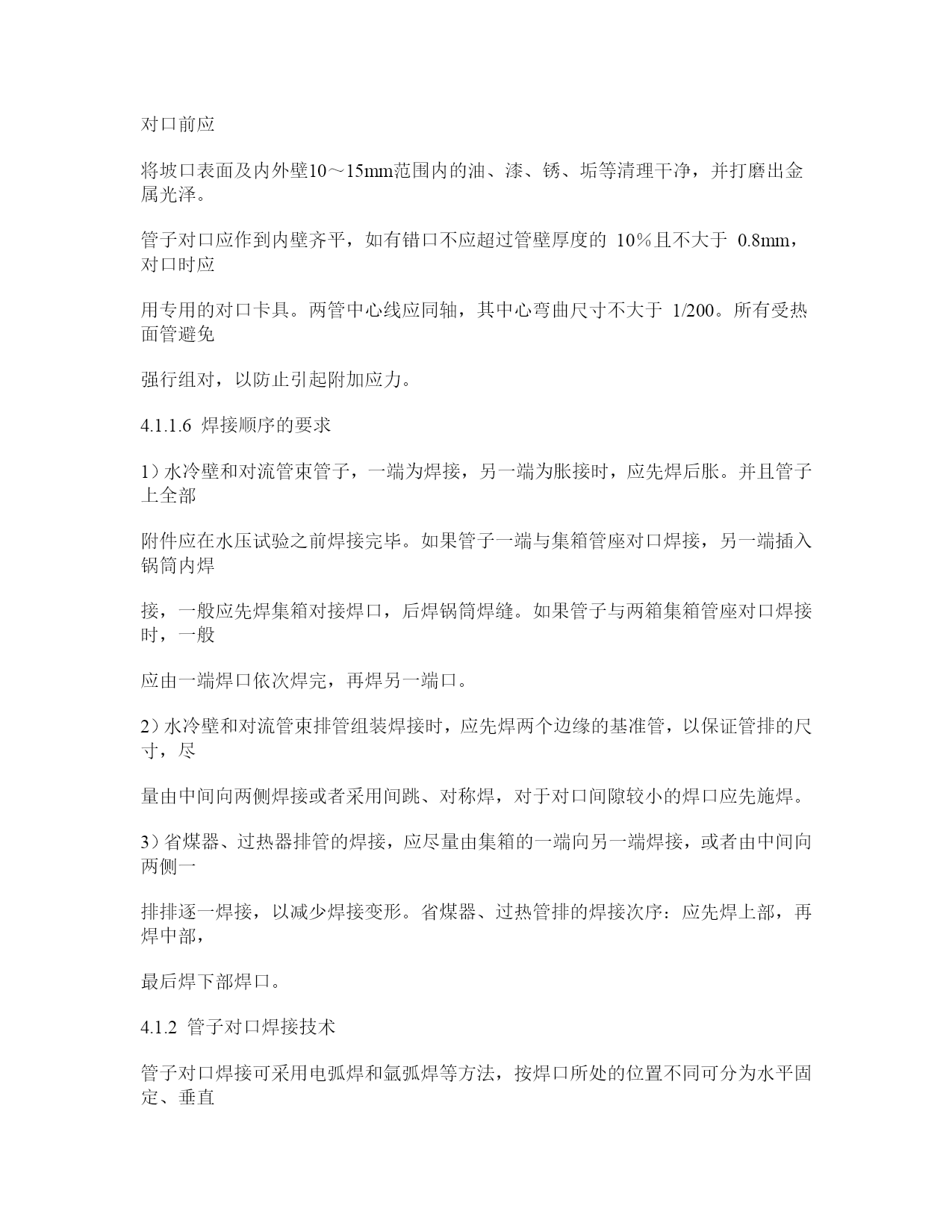 对口前应

将坡口表面及内外壁10～15mm范围内的油、漆、锈、垢等清理干净，并打磨出金属光泽。

管子对口应作到内壁齐平，如有错口不应超过管壁厚度的 10％且不大于 0.8mm，对口时应

用专用的对口卡具。两管中心线应同轴，其中心弯曲尺寸不大于 1/200。所有受热面管避免

强行组对，以防止引起附加应力。

4.1.1.6 焊接顺序的要求

1）水冷壁和对流管束管子，一端为焊接，另一端为胀接时，应先焊后胀。并且管子上全部

附件应在水压试验之前焊接完毕。如果管子一端与集箱管座对口焊接，另一端插入锅筒内焊

接，一般应先焊集箱对接焊口，后焊锅筒焊缝。如果管子与两箱集箱管座对口焊接时，一般

应由一端焊口依次焊完，再焊另一端口。

2）水冷壁和对流管束排管组装焊接时，应先焊两个边缘的基准管，以保证管排的尺寸，尽

量由中间向两侧焊接或者采用间跳、对称焊，对于对口间隙较小的焊口应先施焊。

3）省煤器、过热器排管的焊接，应尽量由集箱的一端向另一端焊接，或者由中间向两侧一

排排逐一焊接，以减少焊接变形。省煤器、过热管排的焊接次序：应先焊上部，再焊中部，

最后焊下部焊口。

4.1.2 管子对口焊接技术

管子对口焊接可采用电弧焊和氩弧焊等方法，按焊口所处的位置不同可分为水平固定、垂直